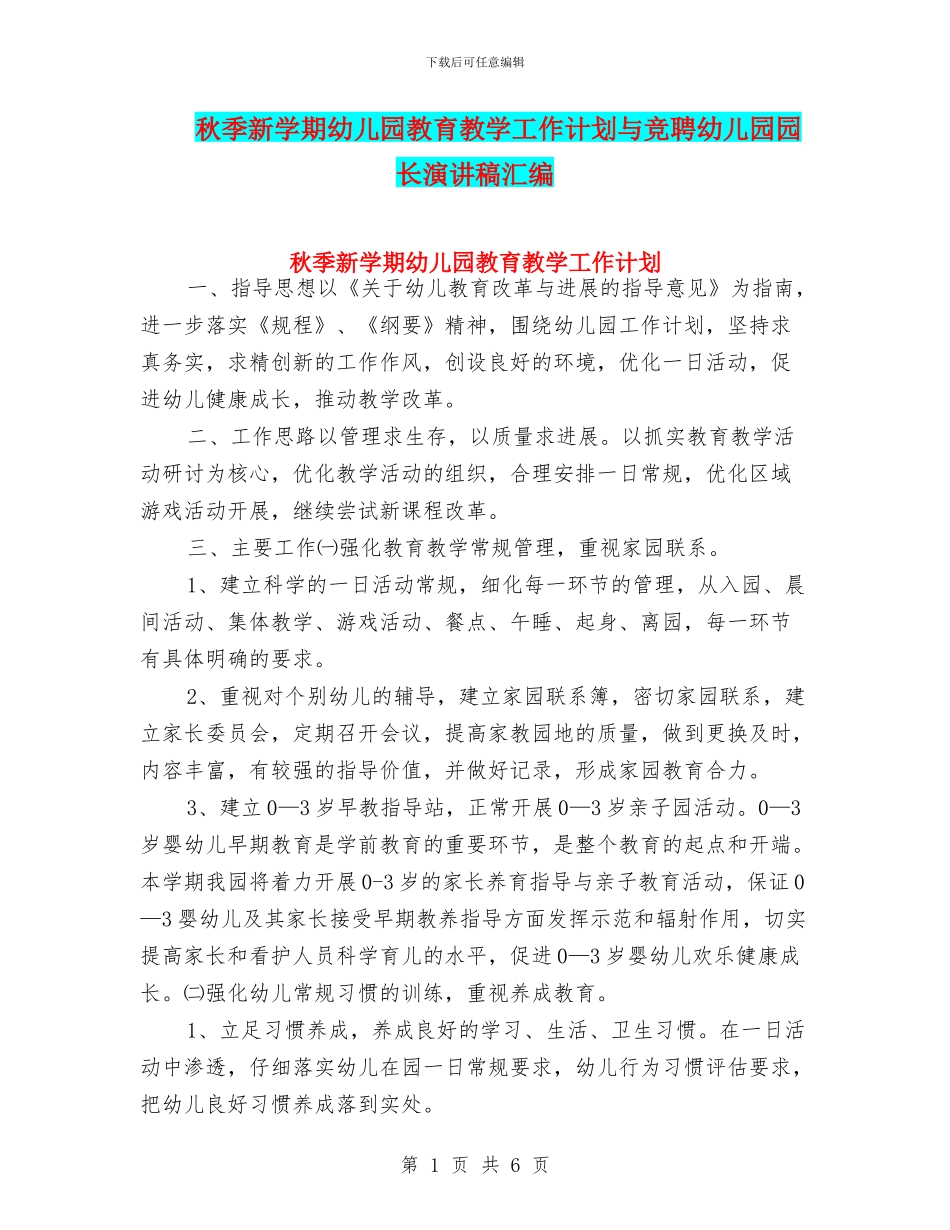 下载后可任意编辑

秋季新学期幼儿园教育教学工作计划与竞聘幼儿园园长演讲稿汇编

秋季新学期幼儿园教育教学工作计划

一、指导思想以《关于幼儿教育改革与进展的指导意见》为指南，进一步落实《规程》、《纲要》精神，围绕幼儿园工作计划，坚持求真务实，求精创新的工作作风，创设良好的环境，优化一日活动，促进幼儿健康成长，推动教学改革。

二、工作思路以管理求生存，以质量求进展。以抓实教育教学活动研讨为核心，优化教学活动的组织，合理安排一日常规，优化区域游戏活动开展，继续尝试新课程改革。

三、主要工作㈠强化教育教学常规管理，重视家园联系。

1、建立科学的一日活动常规，细化每一环节的管理，从入园、晨间活动、集体教学、游戏活动、餐点、午睡、起身、离园，每一环节有具体明确的要求。

2、重视对个别幼儿的辅导，建立家园联系簿，密切家园联系，建立家长委员会，定期召开会议，提高家教园地的质量，做到更换及时，内容丰富，有较强的指导价值，并做好记录，形成家园教育合力。

3、建立0—3岁早教指导站，正常开展0—3岁亲子园活动。0—3岁婴幼儿早期教育是学前教育的重要环节，是整个教育的起点和开端。本学期我园将着力开展0-3岁的家长养育指导与亲子教育活动，保证0—3婴幼儿及其家长接受早期教养指导方面发挥示范和辐射作用，切实提高家长和看护人员科学育儿的水平，促进0—3岁婴幼儿欢乐健康成长。㈡强化幼儿常规习惯的训练，重视养成教育。

1、立足习惯养成，养成良好的学习、生活、卫生习惯。在一日活动中渗透，仔细落实幼儿在园一日常规要求，幼儿行为习惯评估要求，把幼儿良好习惯养成落到实处。

第 1 页 共 6 页